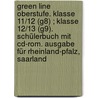 green line oberstufe. klasse 11/12 (g8) ; klasse 12/13 (g9). schülerbuch mit cd-rom. ausgabe für rheinland-pfalz, saarland